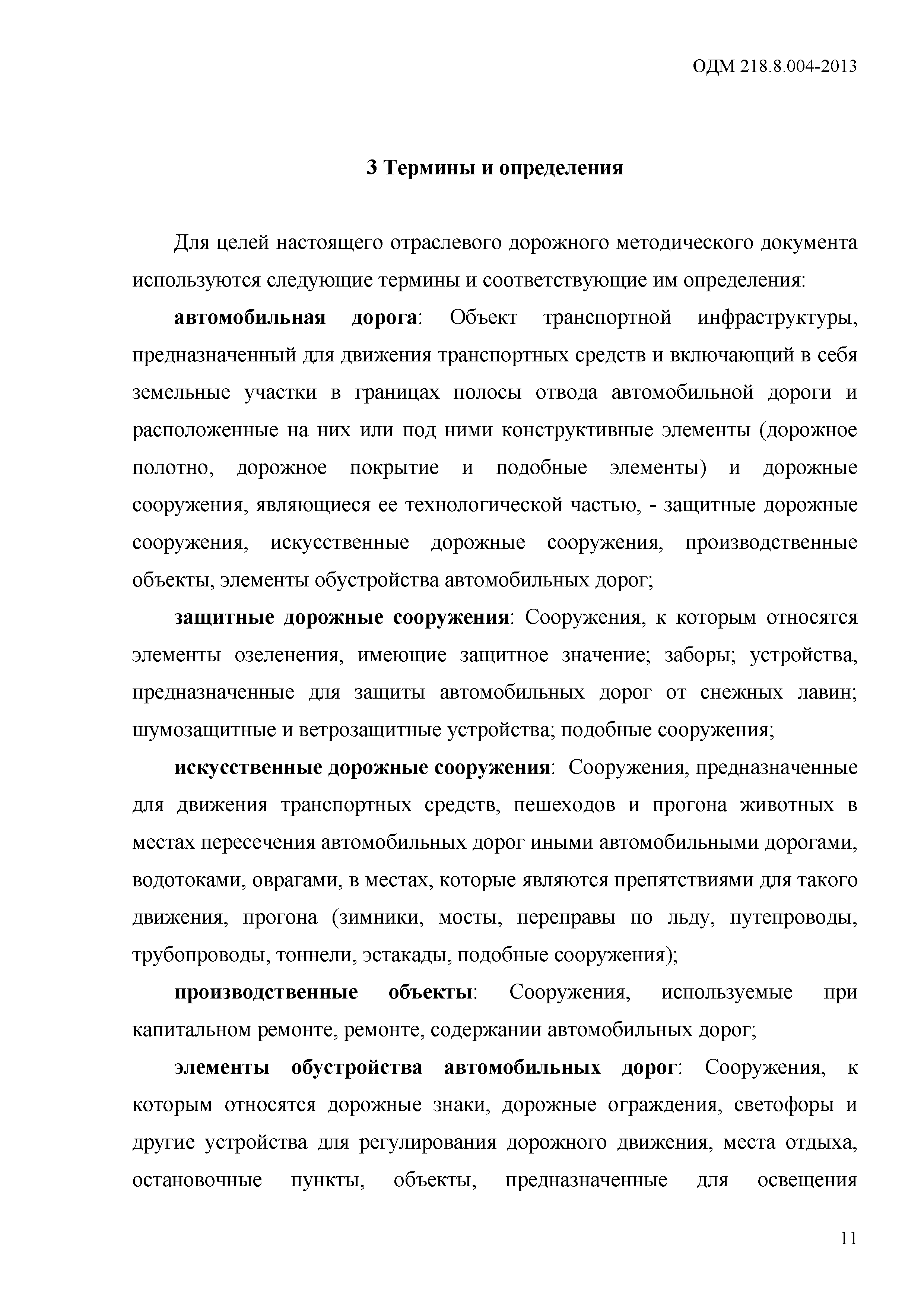 ОДМ 218.8.004-2013

3 Термины и определения

Для целей настоящего отраслевого дорожного методического документа используются следующие термины и соответствующие им определения:

автомобильная дорога: Объект транспортной инфраструктуры, предназначенный для движения транспортных средств и включающий в себя земельные участки в границах полосы отвода автомобильной дороги и расположенные на них или под ними конструктивные элементы (дорожное полотно, дорожное покрытие и подобные элементы) и дорожные сооружения, являющиеся ее технологической частью, - защитные дорожные сооружения, искусственные дорожные сооружения, производственные объекты, элементы обустройства автомобильных дорог;

защитные дорожные сооружения: Сооружения, к которым относятся элементы озеленения, имеющие защитное значение; заборы; устройства, предназначенные для защиты автомобильных дорог от снежных лавин; шумозащитные и ветрозащитные устройства; подобные сооружения;

искусственные дорожные сооружения: Сооружения, предназначенные для движения транспортных средств, пешеходов и прогона животных в местах пересечения автомобильных дорог иными автомобильными дорогами, водотоками, оврагами, в местах, которые являются препятствиями для такого движения, прогона (зимники, мосты, переправы по льду, путепроводы, трубопроводы, тоннели, эстакады, подобные сооружения);

производственные объекты: Сооружения, используемые при капитальном ремонте, ремонте, содержании автомобильных дорог;

элементы обустройства автомобильных дорог: Сооружения, к которым относятся дорожные знаки, дорожные ограждения, светофоры и другие устройства для регулирования дорожного движения, места отдыха, остановочные пункты, объекты, предназначенные для освещения

11